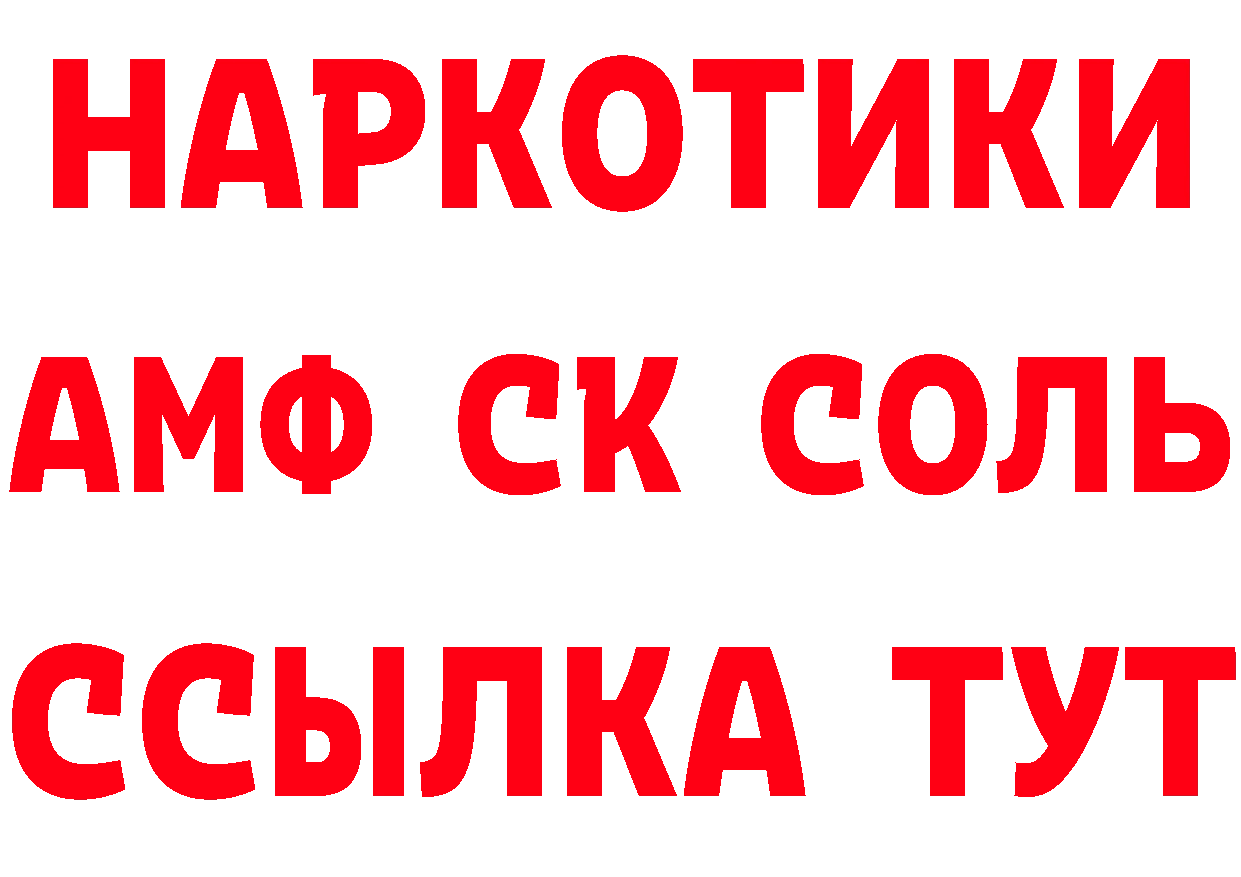 НАРКОТИКИ

АМФ СК СОЛЬ

ССЫЛКА ТУТ